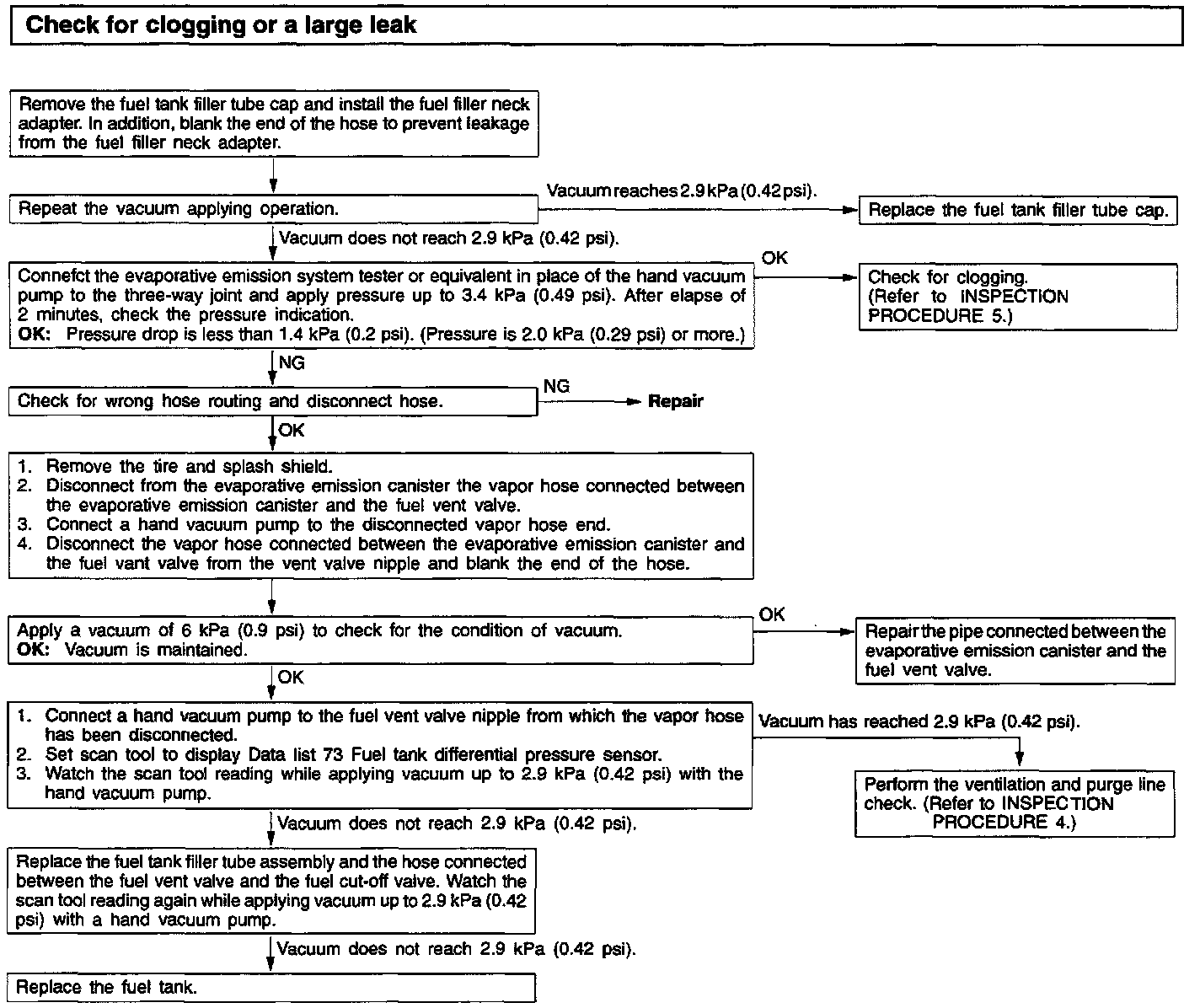 Check for clogging or a large leak

Remove the fuel tank filler tube cap and install the fuel filler neck adapter. In addition, blank the end of the hose to prevent leakage from the fuel filler neck adapter.

Repeat the vacuum applying operation.

Vacuum reaches 2.9 kPa (0.42 psi).

Replace the fuel tank filler tube cap.

Vacuum does not reach 2.9 kPa (0.42 psi).

Connefct the evaporative emission system tester or equivalent in place of the hand vacuum pump to the three-way joint and apply pressure up to 3.4 kPa (0.49 psi). After elapse of 2 minutes, check the pressure indication.
OK: Pressure drop is less than 1.4 kPa (0.2 psi). (Pressure is 2.0 kPa (0.29 psi) or more.)

OK

Check for clogging. (Refer to INSPECTION PROCEDURE 5.)

NG

Check for wrong hose routing and disconnect hose.

NG

Repair

OK

1. Remove the tire and splash shield.
2. Disconnect from the evaporative emission canister the vapor hose connected between the evaporative emission canister and the fuel vent valve.
3. Connect a hand vacuum pump to the disconnected vapor hose end.
4. Disconnect the vapor hose connected between the evaporative emission canister and the fuel vant valve from the vent valve nipple and blank the end of the hose.

Apply a vacuum of 6 kPa (0.9 psi) to check for the condition of vacuum.
OK: Vacuum is maintained.

OK

Repair the pipe connected between the evaporative emission canister and the fuel vent valve.

OK

1. Connect a hand vacuum pump to the fuel vent valve nipple from which the vapor hose has been disconnected.
2. Set scan tool to display Data list 73 Fuel tank differential pressure sensor.
3. Watch the scan tool reading while applying vacuum up to 2.9 kPa (0.42 psi) with the hand vacuum pump.

Vacuum has reached 2.9 kPa (0.42 psi).

Perform the ventilation and purge line check. (Refer to INSPECTION PROCEDURE 4.)

Vacuum does not reach 2.9 kPa (0.42 psi).

Replace the fuel tank filler tube assembly and the hose connected between the fuel vent valve and the fuel cut-off valve. Watch the scan tool reading again while applying vacuum up to 2.9 kPa (0.42 psi) with a hand vacuum pump.

Vacuum does not reach 2.9 kPa (0.42 psi).

Replace the fuel tank.